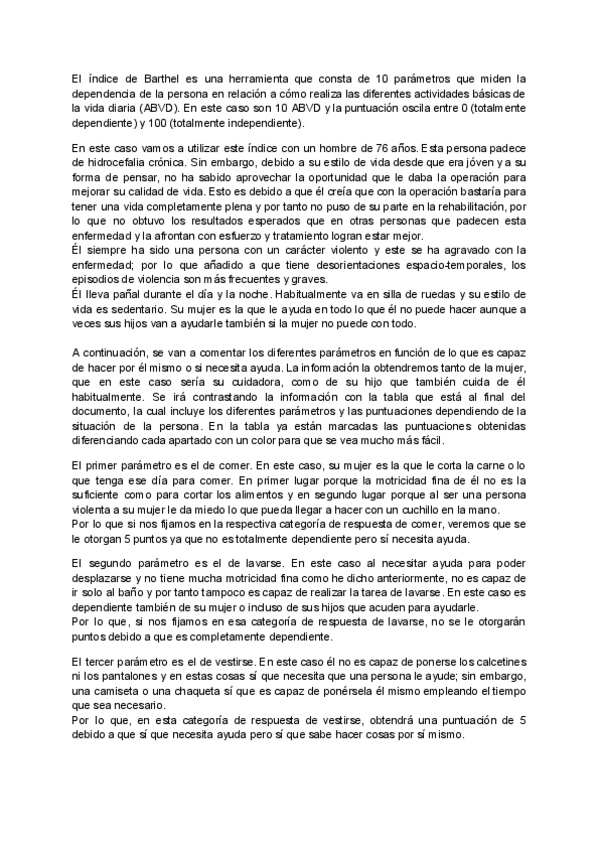 El índice de Barthel es una herramienta que consta de 10 parámetros que miden la dependencia de la persona en relación a cómo realiza las diferentes actividades básicas de la vida diaria (ABVD). En este caso son 10 ABVD y la puntuación oscila entre 0 (totalmente dependiente) y 100 (totalmente independiente).

En este caso vamos a utilizar este índice con un hombre de 76 años. Esta persona padece de hidrocefalia crónica. Sin embargo, debido a su estilo de vida desde que era jóven y a su forma de pensar, no ha sabido aprovechar la oportunidad que le daba la operación para mejorar su calidad de vida. Esto es debido a que él creía que con la operación bastaría para tener una vida completamente plena y por tanto no puso de su parte en la rehabilitación, por lo que no obtuvo los resultados esperados que en otras personas que padecen esta enfermedad y la afrontan con esfuerzo y tratamiento logran estar mejor.
Él siempre ha sido una persona con un carácter violento y este se ha agravado con la enfermedad; por lo que añadido a que tiene desorientaciones espacio-temporales, los episodios de violencia son más frecuentes y graves.
Él lleva pañal durante el día y la noche. Habitualmente va en silla de ruedas y su estilo de vida es sedentario. Su mujer es la que le ayuda en todo lo que él no puede hacer aunque a veces sus hijos van a ayudarle también si la mujer no puede con todo.

A continuación, se van a comentar los diferentes parámetros en función de lo que es capaz de hacer por él mismo o si necesita ayuda. La información la obtendremos tanto de la mujer, que en este caso sería su cuidadora, como de su hijo que también cuida de él habitualmente. Se irá contrastando la información con la tabla que está al final del documento, la cual incluye los diferentes parámetros y las puntuaciones dependiendo de la situación de la persona. En la tabla ya están marcadas las puntuaciones obtenidas diferenciando cada apartado con un color para que se vea mucho más fácil.

El primer parámetro es el de comer. En este caso, su mujer es la que le corta la carne o lo que tenga ese día para comer. En primer lugar porque la motricidad fina de él no es la suficiente como para cortar los alimentos y en segundo lugar porque al ser una persona violenta a su mujer le da miedo lo que pueda llegar a hacer con un cuchillo en la mano.
Por lo que si nos fijamos en la respectiva categoría de respuesta de comer, veremos que se le otorgan 5 puntos ya que no es totalmente dependiente pero sí necesita ayuda.

El segundo parámetro es el de lavarse. En este caso al necesitar ayuda para poder desplazarse y no tiene mucha motricidad fina como he dicho anteriormente, no es capaz de ir solo al baño y por tanto tampoco es capaz de realizar la tarea de lavarse. En este caso es dependiente también de su mujer o incluso de sus hijos que acuden para ayudarle.
Por lo que, si nos fijamos en esa categoría de respuesta de lavarse, no se le otorgarán puntos debido a que es completamente dependiente.

El tercer parámetro es el de vestirse. En este caso él no es capaz de ponerse los calcetines ni los pantalones y en estas cosas sí que necesita que una persona le ayude; sin embargo, una camiseta o una chaqueta sí que es capaz de ponérsela él mismo empleando el tiempo que sea necesario.
Por lo que, en esta categoría de respuesta de vestirse, obtendrá una puntuación de 5 debido a que sí que necesita ayuda pero sí que sabe hacer cosas por sí mismo.